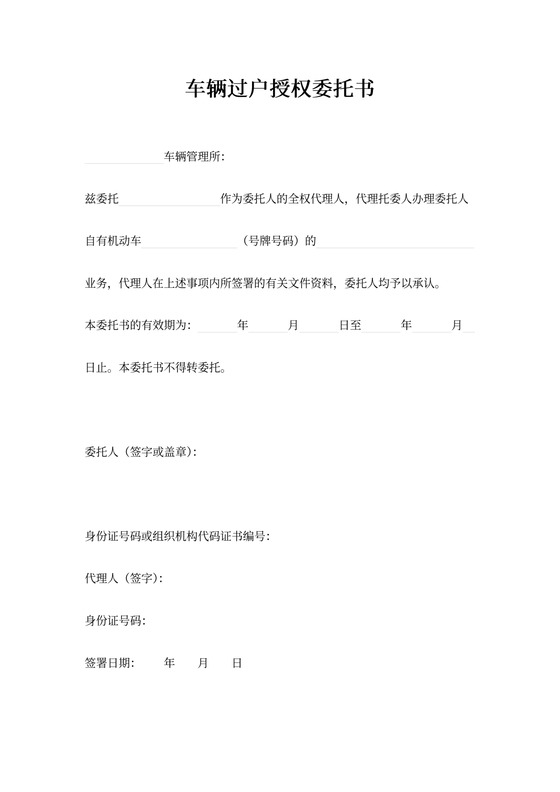 车辆过户授权委托书

车辆管理所:

兹委托 作为委托人的全权代理人，代理托委人办理委托人自有机动车 （号牌号码）的

业务，代理人在上述事项内所签署的有关文件资料，委托人均予以承认。

本委托书的有效期为: 年 月 日至 年 月 日止。本委托书不得转委托。

委托人（签字或盖章）:

身份证号码或组织机构代码证书编号:

代理人（签字）:

身份证号码:

签署日期: 年 月 日